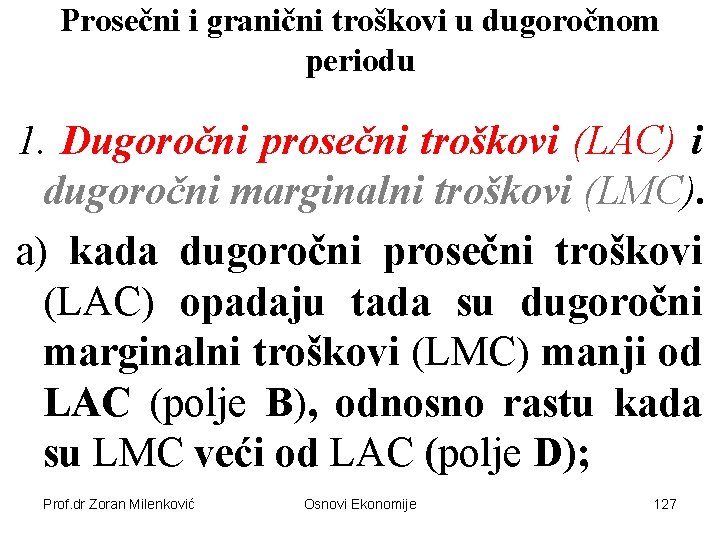 Prosečni i granični troškovi u dugoročnom periodu

1. Dugoročni prosečni troškovi (LAC) i dugoročni marginalni troškovi (LMC).

a) kada dugoročni prosečni troškovi (LAC) opadaju tada su dugoročni marginalni troškovi (LMC) manji od LAC (polje B), odnosno rastu kada su LMC veći od LAC (polje D);

Prof.dr Zoran Milenković Osnovi Ekonomije 127